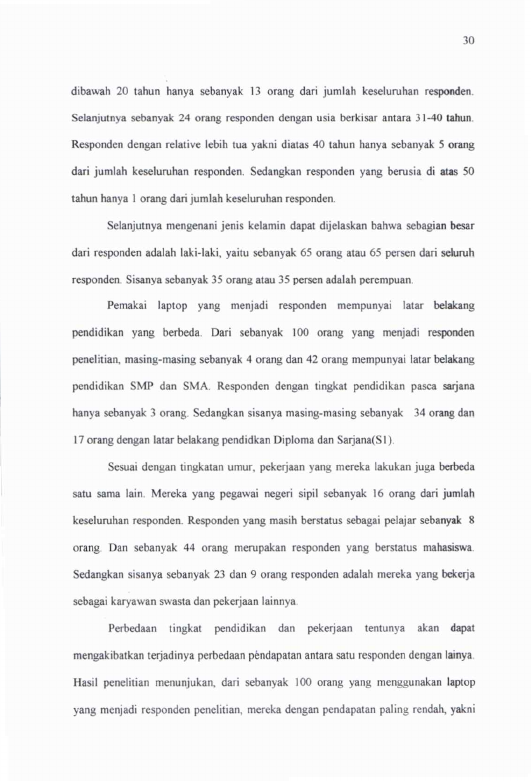 30

dibawah 20 tahun hanya sebanyak 13 orang dari jumlah keseluruhan responden. Selanjutnya sebanyak 24 orang responden dengan usia berkisar antara 31-40 tahun. Responden dengan relative lebih tua yakni diatas 40 tahun hanya sebanyak 5 orang dari jumlah keseluruhan responden. Sedangkan responden yang berusia di atas 50 tahun hanya 1 orang dari jumlah keseluruhan responden.

Selanjutnya mengenani jenis kelamin dapat dijelaskan bahwa sebagian besar dari responden adalah laki-laki, yaitu sebanyak 65 orang atau 65 persen dari seluruh responden. Sisanya sebanyak 35 orang atau 35 persen adalah perempuan.

Pemakai laptop yang menjadi responden mempunyai latar belakang pendidikan yang berbeda. Dari sebanyak 100 orang yang menjadi responden penelitian, masing-masing sebanyak 4 orang dan 42 orang mempunyai latar belakang pendidikan SMP dan SMA. Responden dengan tingkat pendidikan pasca sarjana hanya sebanyak 3 orang. Sedangkan sisanya masing-masing sebanyak 34 orang dan 17 orang dengan latar belakang pendidkan Diploma dan Sarjana(S1).

Sesuai dengan tingkatan umur, pekerjaan yang mereka lakukan juga berbeda satu sama lain. Mereka yang pegawai negeri sipil sebanyak 16 orang dari jumlah keseluruhan responden. Responden yang masih berstatus sebagai pelajar sebanyak 8 orang. Dan sebanyak 44 orang merupakan responden yang berstatus mahasiswa. Sedangkan sisanya sebanyak 23 dan 9 orang responden adalah mereka yang bekerja sebagai karyawan swasta dan pekerjaan lainnya.

Perbedaan tingkat pendidikan dan pekerjaan tentunya akan dapat mengakibatkan terjadinya perbedaan pèndapatan antara satu responden dengan lainya. Hasil penelitian menunjukan, dari sebanyak 100 orang yang menggunakan laptop yang menjadi responden penelitian, mereka dengan pendapatan paling rendah, yakni